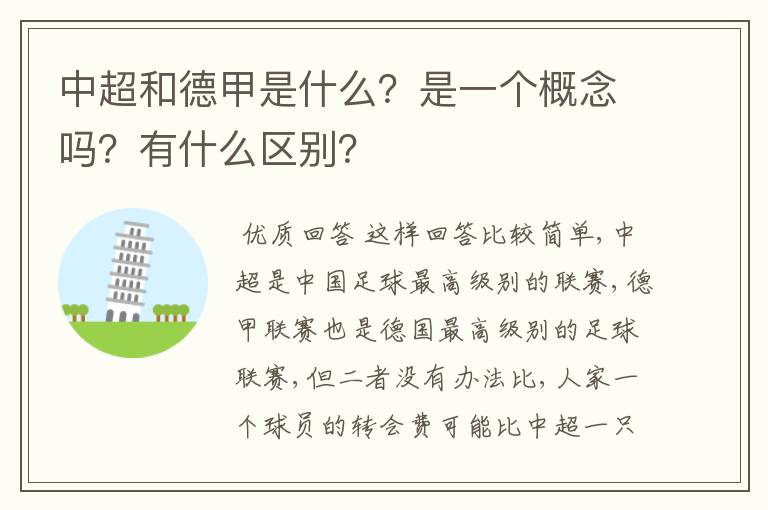 中超和德甲是什么？是一个概念吗？有什么区别？

优质回答 这样回答比较简单，中超是中国足球最高级别的联赛，德甲联赛也是德国最高级别的足球联赛，但二者没有办法比，人家一个球员的转会费可能比中超一只